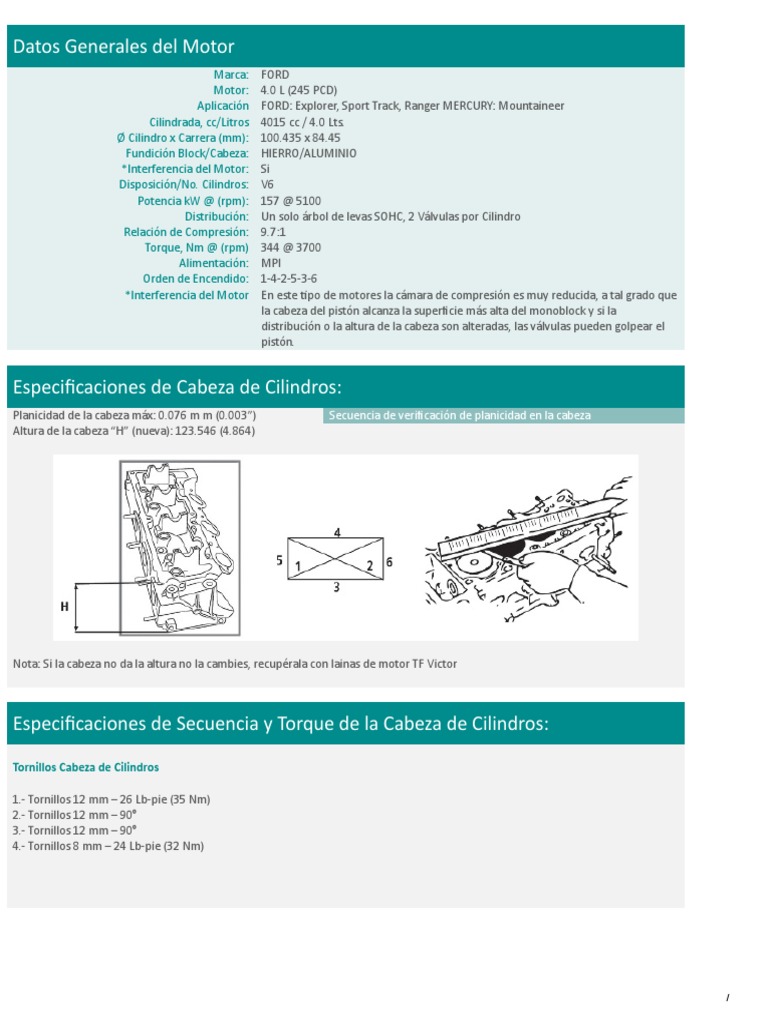 Datos Generales del Motor

| | |
|---|---|
| Marca: | FORD |
| Motor: | 4.0 L (245 PCD) |
| Aplicación | FORD: Explorer, Sport Track, Ranger MERCURY: Mountaineer |
| Cilindrada, cc/Litros | 4015 cc / 4.0 Lts. |
| Ø Cilindro x Carrera (mm): | 100.435 x 84.45 |
| Fundición Block/Cabeza: | HIERRO/ALUMINIO |
| *Interferencia del Motor: | Si |
| Disposición/No. Cilindros: | V6 |
| Potencia kW @ (rpm): | 157 @ 5100 |
| Distribución: | Un solo árbol de levas SOHC, 2 Válvulas por Cilindro |
| Relación de Compresión: | 9.7:1 |
| Torque, Nm @ (rpm) | 344 @ 3700 |
| Alimentación: | MPI |
| Orden de Encendido: | 1-4-2-5-3-6 |
| *Interferencia del Motor | En este tipo de motores la cámara de compresión es muy reducida, a tal grado que la cabeza del pistón alcanza la superficie más alta del monoblock y si la distribución o la altura de la cabeza son alteradas, las válvulas pueden golpear el pistón. |

Especificaciones de Cabeza de Cilindros:

Planicidad de la cabeza máx: 0.076 m m (0.003")
Altura de la cabeza "H" (nueva): 123.546 (4.864)

Secuencia de verificación de planicidad en la cabeza

H

4
5 1 2 6
3

Nota: Si la cabeza no da la altura no la cambies, recupérala con lainas de motor TF Victor

Especificaciones de Secuencia y Torque de la Cabeza de Cilindros:

Tornillos Cabeza de Cilindros

1.- Tornillos 12 mm – 26 Lb-pie (35 Nm)
2.- Tornillos 12 mm – 90°
3.- Tornillos 12 mm – 90°
4.- Tornillos 8 mm – 24 Lb-pie (32 Nm)

/